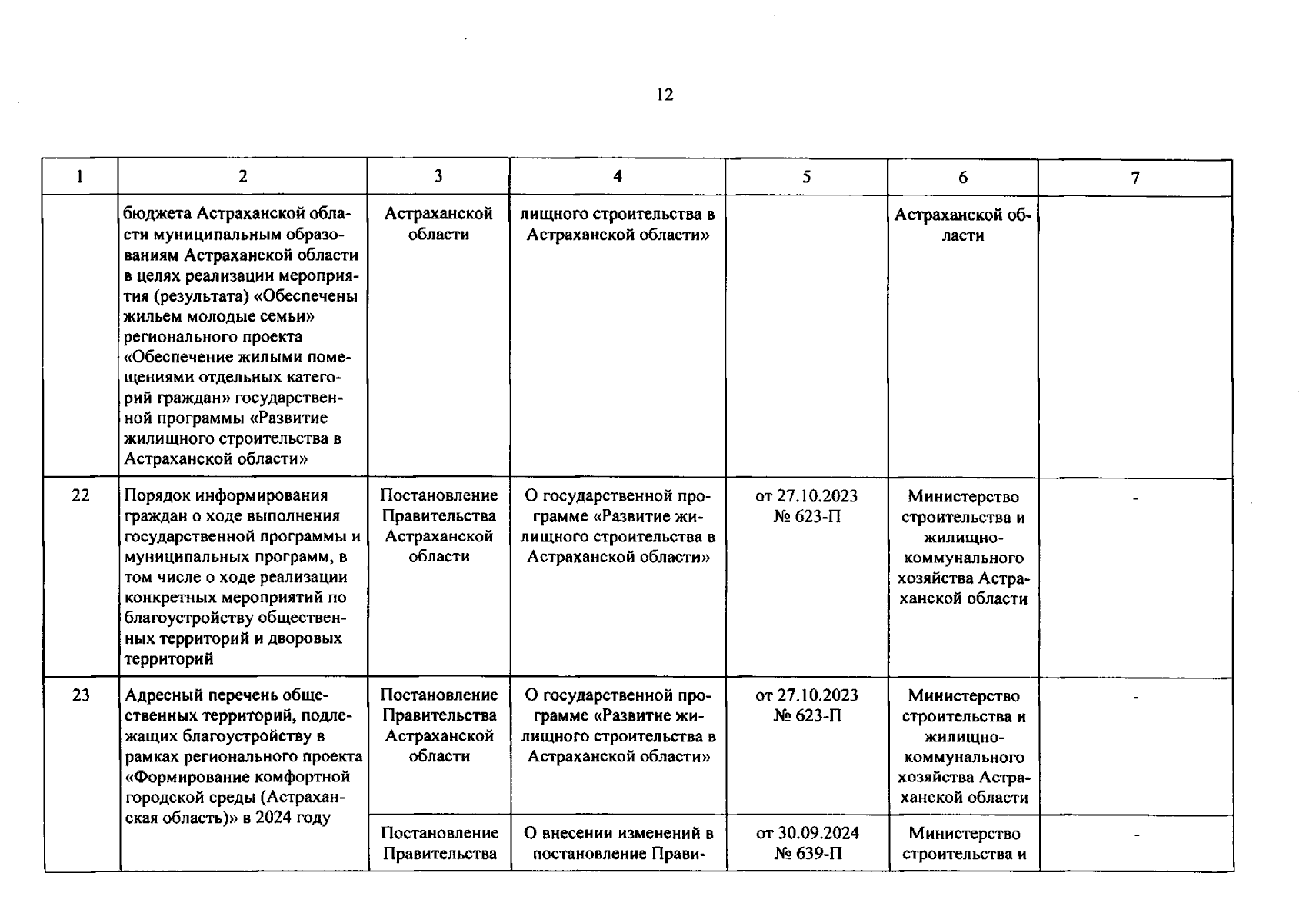 12

| 1 | 2 | 3 | 4 | 5 | 6 | 7 |
|---|---|---|---|---|---|---|
| | бюджета Астраханской области муниципальным образованиям Астраханской области в целях реализации мероприятия (результата) «Обеспечены жильем молодые семьи» регионального проекта «Обеспечение жилыми помещениями отдельных категорий граждан» государственной программы «Развитие жилищного строительства в Астраханской области» | Астраханской области | лищного строительства в Астраханской области» | | Астраханской области | |
| 22 | Порядок информирования граждан о ходе выполнения государственной программы и муниципальных программ, в том числе о ходе реализации конкретных мероприятий по благоустройству общественных территорий и дворовых территорий | Постановление Правительства Астраханской области | О государственной программе «Развитие жилищного строительства в Астраханской области» | от 27.10.2023 № 623-П | Министерство строительства и жилищно-коммунального хозяйства Астраханской области | - |
| 23 | Адресный перечень общественных территорий, подлежащих благоустройству в рамках регионального проекта «Формирование комфортной городской среды (Астраханская область)» в 2024 году | Постановление Правительства Астраханской области | О государственной программе «Развитие жилищного строительства в Астраханской области» | от 27.10.2023 № 623-П | Министерство строительства и жилищно-коммунального хозяйства Астраханской области | - |
| | | Постановление Правительства | О внесении изменений в постановление Прави- | от 30.09.2024 № 639-П | Министерство строительства и | - |